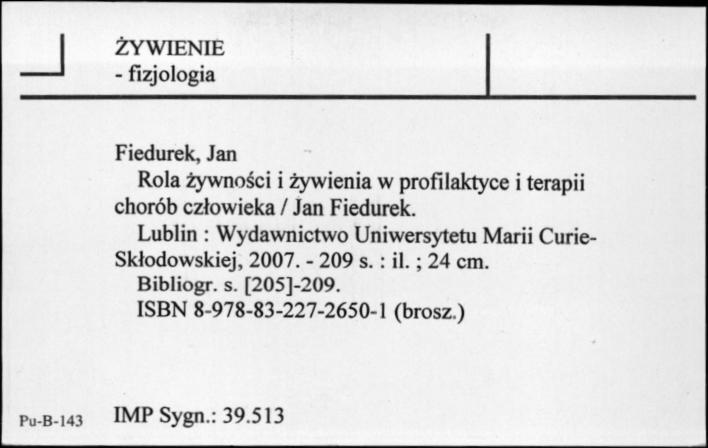 ŻYWIENIE
- fizjologia

Fiedurek, Jan
Rola żywności i żywienia w profilaktyce i terapii chorób człowieka / Jan Fiedurek.
Lublin : Wydawnictwo Uniwersytetu Marii Curie-Skłodowskiej, 2007. - 209 s. : il. ; 24 cm.
Bibliogr. s. [205]-209.
ISBN 8-978-83-227-2650-1 (brosz.)

Pu-B-143 IMP Sygn.: 39.513